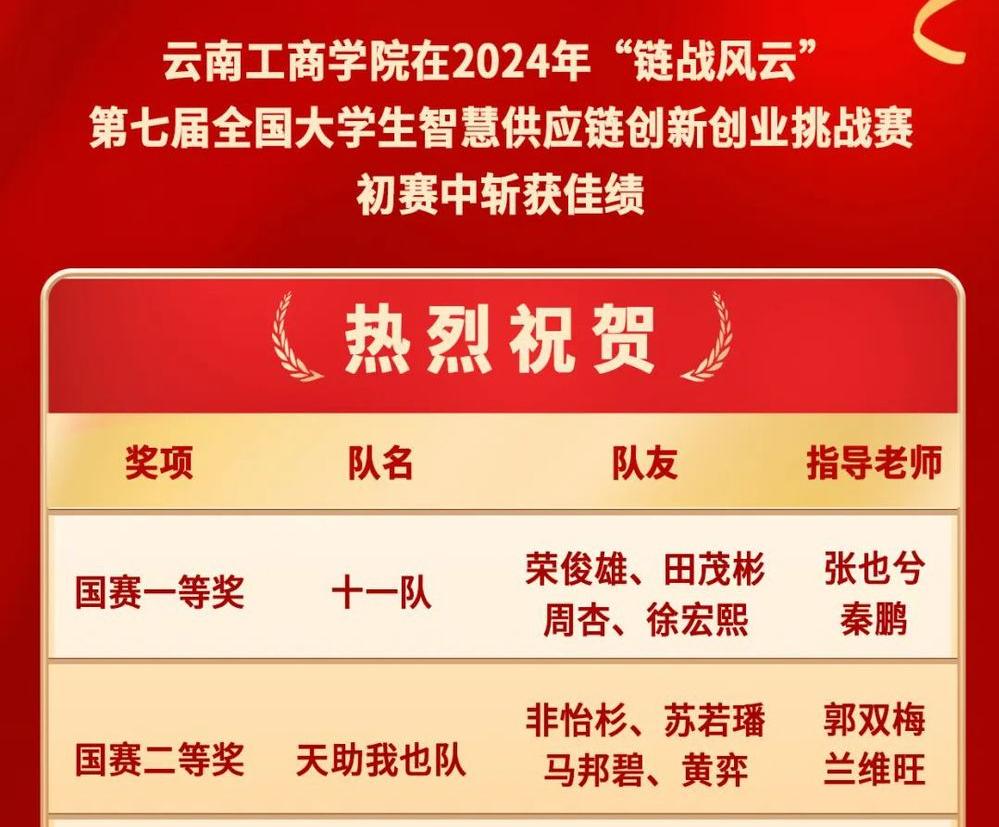 云南工商学院在2024年“链战风云”
第七届全国大学生智慧供应链创新创业挑战赛
初赛中斩获佳绩

热烈祝贺

| 奖项 | 队名 | 队友 | 指导老师 |
|---|---|---|---|
| 国赛一等奖 | 十一队 | 荣俊雄、田茂彬 周杏、徐宏熙 | 张也兮 秦鹏 |
| 国赛二等奖 | 天助我也队 | 非怡杉、苏若璠 马邦碧、黄弈 | 郭双梅 兰维旺 |